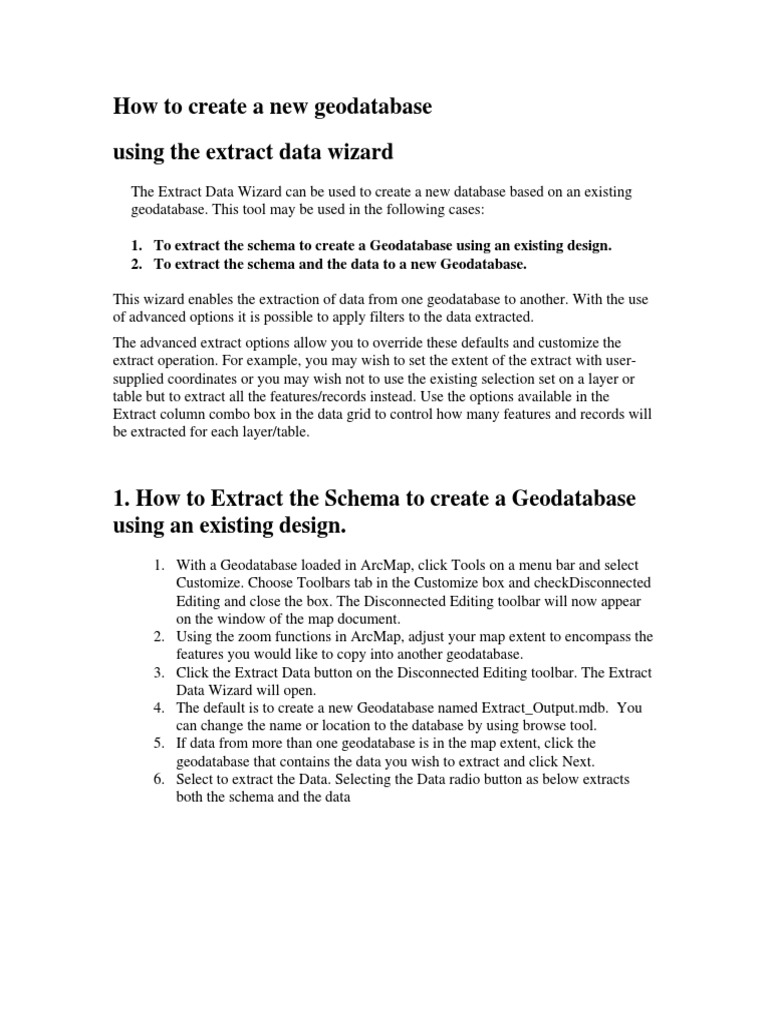 How to create a new geodatabase

using the extract data wizard

The Extract Data Wizard can be used to create a new database based on an existing geodatabase. This tool may be used in the following cases:

1. To extract the schema to create a Geodatabase using an existing design.
2. To extract the schema and the data to a new Geodatabase.

This wizard enables the extraction of data from one geodatabase to another. With the use of advanced options it is possible to apply filters to the data extracted.

The advanced extract options allow you to override these defaults and customize the extract operation. For example, you may wish to set the extent of the extract with user-supplied coordinates or you may wish not to use the existing selection set on a layer or table but to extract all the features/records instead. Use the options available in the Extract column combo box in the data grid to control how many features and records will be extracted for each layer/table.

1. How to Extract the Schema to create a Geodatabase using an existing design.

1. With a Geodatabase loaded in ArcMap, click Tools on a menu bar and select Customize. Choose Toolbars tab in the Customize box and checkDisconnected Editing and close the box. The Disconnected Editing toolbar will now appear on the window of the map document.
2. Using the zoom functions in ArcMap, adjust your map extent to encompass the features you would like to copy into another geodatabase.
3. Click the Extract Data button on the Disconnected Editing toolbar. The Extract Data Wizard will open.
4. The default is to create a new Geodatabase named Extract_Output.mdb. You can change the name or location to the database by using browse tool.
5. If data from more than one geodatabase is in the map extent, click the geodatabase that contains the data you wish to extract and click Next.
6. Select to extract the Data. Selecting the Data radio button as below extracts both the schema and the data